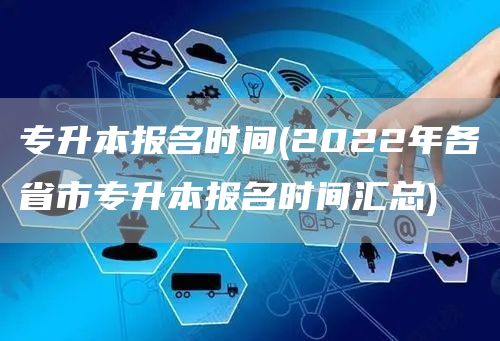 专升本报名时间(2022年各省市专升本报名时间汇总)